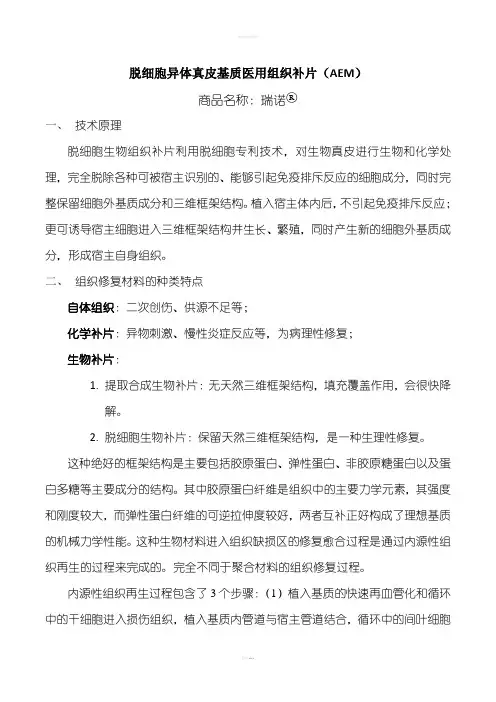 脱细胞异体真皮基质医用组织补片（AEM）

商品名称：瑞诺®

一、 技术原理

脱细胞生物组织补片利用脱细胞专利技术，对生物真皮进行生物和化学处理，完全脱除各种可被宿主识别的、能够引起免疫排斥反应的细胞成分，同时完整保留细胞外基质成分和三维框架结构。植入宿主体内后，不引起免疫排斥反应；更可诱导宿主细胞进入三维框架结构并生长、繁殖，同时产生新的细胞外基质成分，形成宿主自身组织。

二、 组织修复材料的种类特点

自体组织：二次创伤、供源不足等；

化学补片：异物刺激、慢性炎症反应等，为病理性修复；

生物补片：

1. 提取合成生物补片：无天然三维框架结构，填充覆盖作用，会很快降解。

2. 脱细胞生物补片：保留天然三维框架结构，是一种生理性修复。

这种绝好的框架结构是主要包括胶原蛋白、弹性蛋白、非胶原糖蛋白以及蛋白多糖等主要成分的结构。其中胶原蛋白纤维是组织中的主要力学元素，其强度和刚度较大，而弹性蛋白纤维的可逆拉伸度较好，两者互补正好构成了理想基质的机械力学性能。这种生物材料进入组织缺损区的修复愈合过程是通过内源性组织再生的过程来完成的。完全不同于聚合材料的组织修复过程。

内源性组织再生过程包含了 3 个步骤：（1）植入基质的快速再血管化和循环中的干细胞进入损伤组织，植入基质内管道与宿主管道结合，循环中的间叶细胞